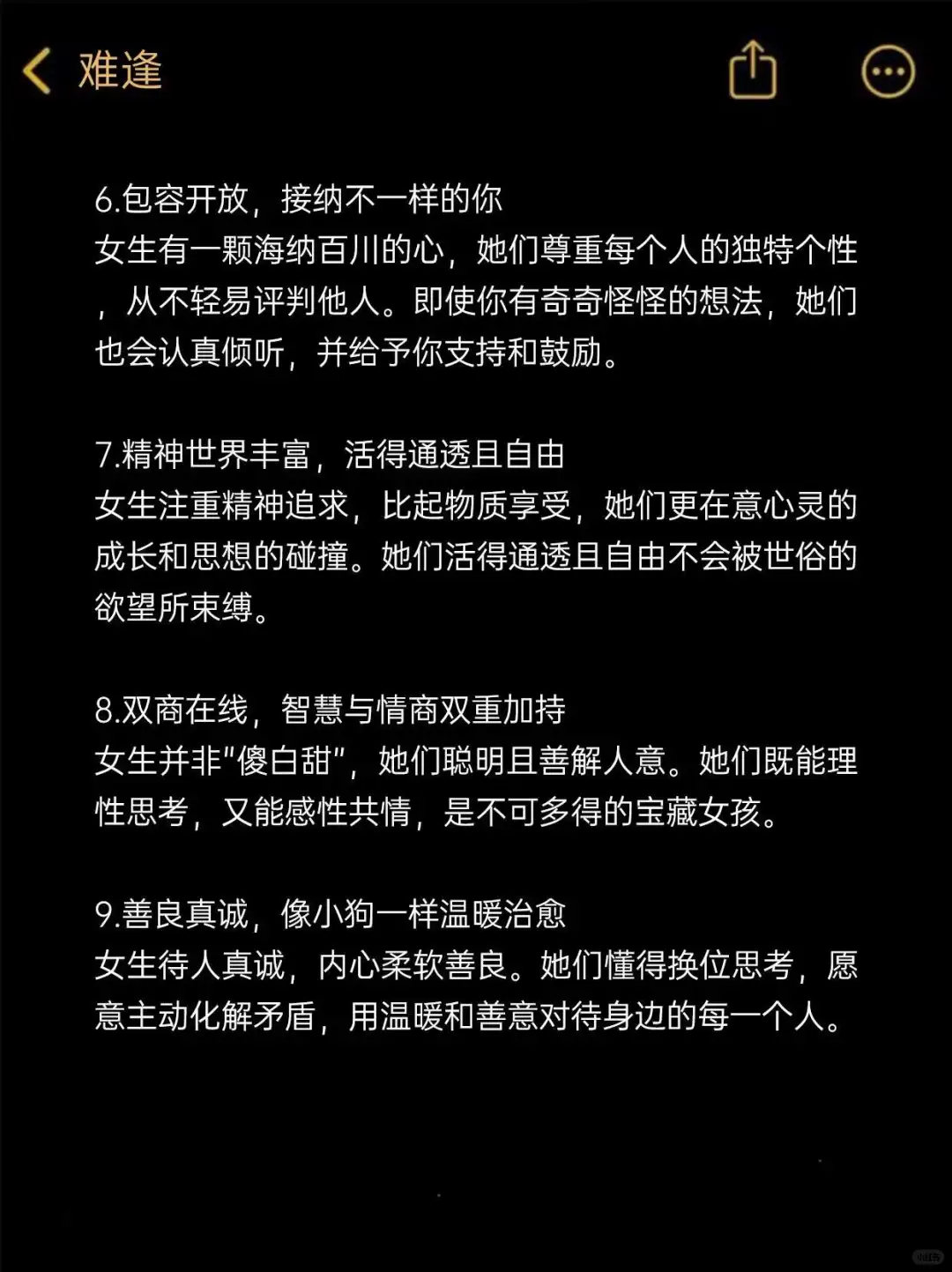 难逢

6.包容开放，接纳不一样的你
女生有一颗海纳百川的心，她们尊重每个人的独特个性，从不轻易评判他人。即使你有奇奇怪怪的想法，她们也会认真倾听，并给予你支持和鼓励。

7.精神世界丰富，活得通透且自由
女生注重精神追求，比起物质享受，她们更在意心灵的成长和思想的碰撞。她们活得通透且自由不会被世俗的欲望所束缚。

8.双商在线，智慧与情商双重加持
女生并非"傻白甜"，她们聪明且善解人意。她们既能理性思考，又能感性共情，是不可多得的宝藏女孩。

9.善良真诚，像小狗一样温暖治愈
女生待人真诚，内心柔软善良。她们懂得换位思考，愿意主动化解矛盾，用温暖和善意对待身边的每一个人。